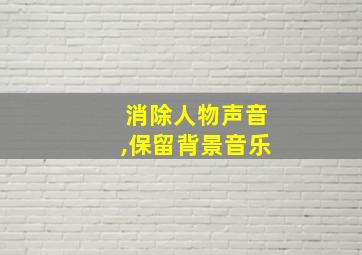 消除人物声音
,保留背景音乐